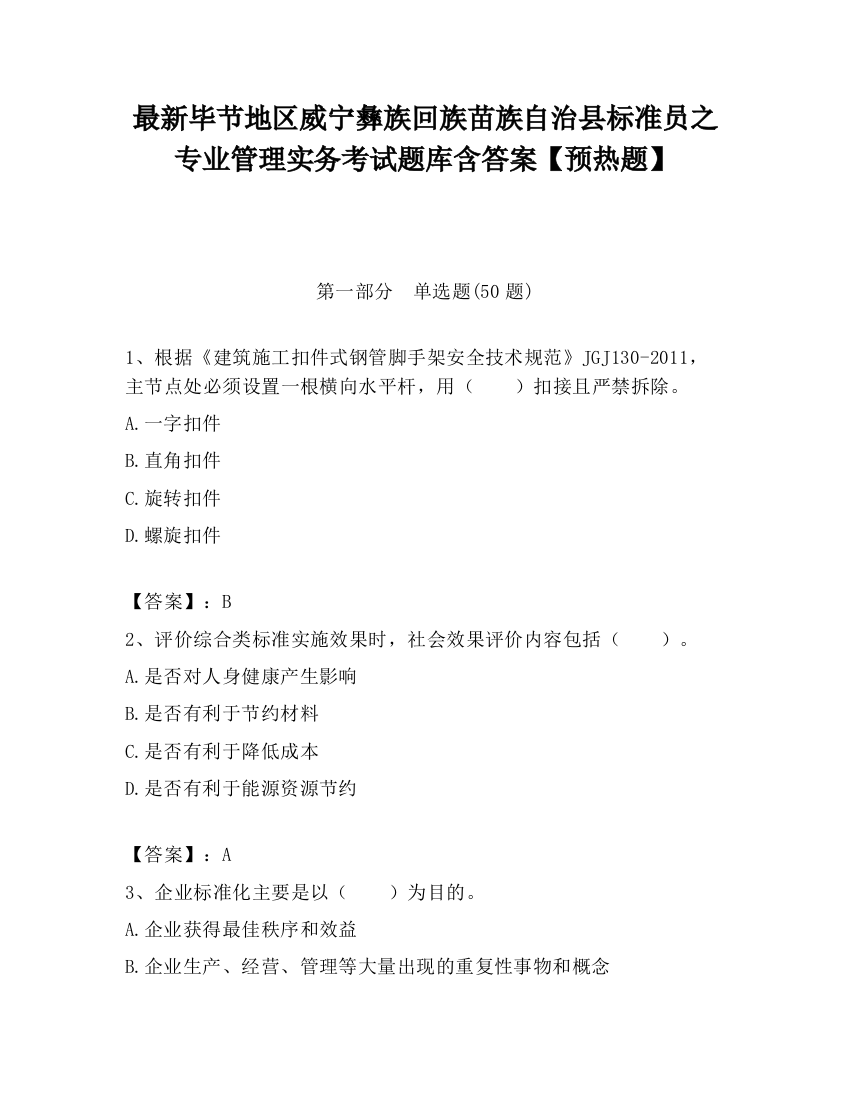 最新毕节地区威宁彝族回族苗族自治县标准员之专业管理实务考试题库含答案【预热题】

第一部分　单选题(50 题)

1、根据《建筑施工扣件式钢管脚手架安全技术规范》JGJ130-2011，主节点处必须设置一根横向水平杆，用（　　）扣接且严禁拆除。

A.一字扣件

B.直角扣件

C.旋转扣件

D.螺旋扣件

【答案】：B

2、评价综合类标准实施效果时，社会效果评价内容包括（　　）。

A.是否对人身健康产生影响

B.是否有利于节约材料

C.是否有利于降低成本

D.是否有利于能源资源节约

【答案】：A

3、企业标准化主要是以（　　）为目的。

A.企业获得最佳秩序和效益

B.企业生产、经营、管理等大量出现的重复性事物和概念